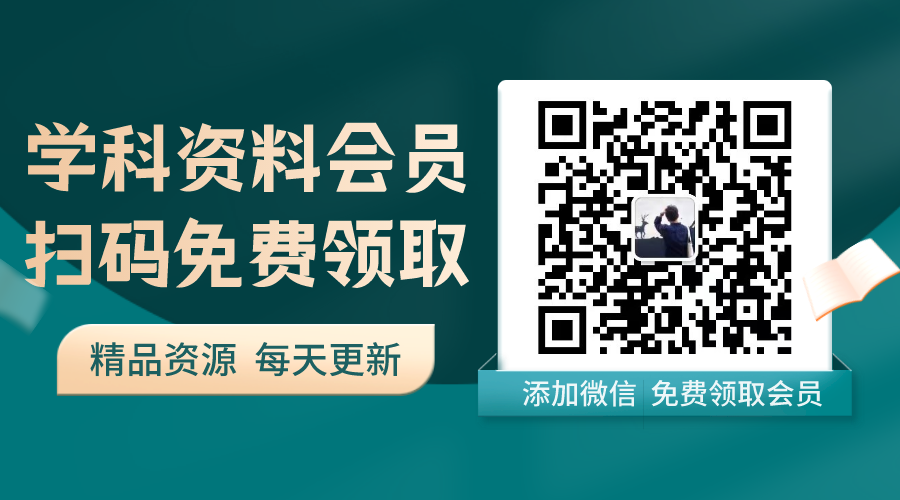 学科资料会员
扫码免费领取

精品资源 每天更新

添加微信 免费领取会员